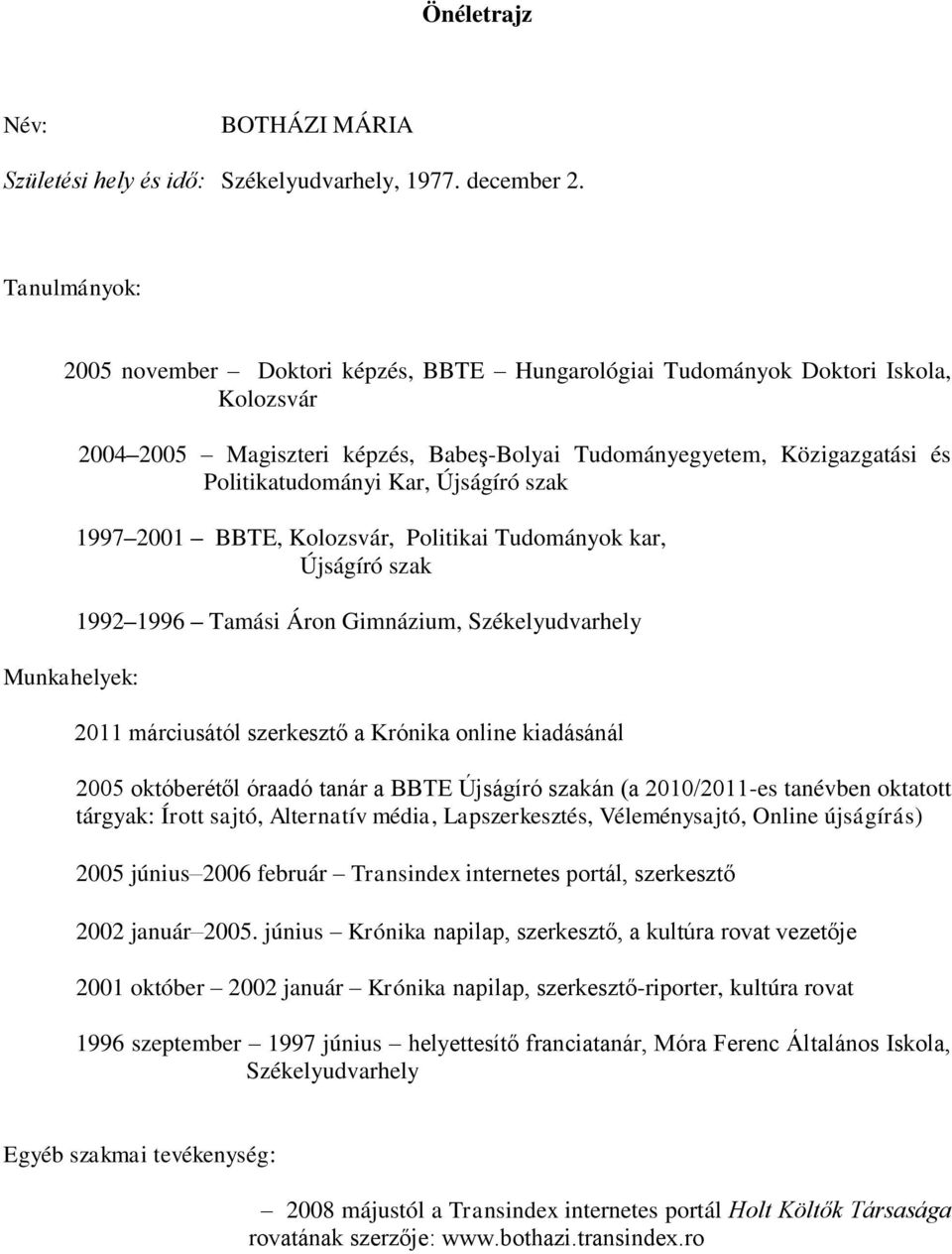 Önéletrajz

Név: BOTHÁZI MÁRIA

Születési hely és idő: Székelyudvarhely, 1977. december 2.

Tanulmányok:

2005 november – Doktori képzés, BBTE – Hungarológiai Tudományok Doktori Iskola, Kolozsvár

2004–2005 – Magiszteri képzés, Babeş-Bolyai Tudományegyetem, Közigazgatási és Politikatudományi Kar, Újságíró szak

1997–2001 – BBTE, Kolozsvár, Politikai Tudományok kar, Újságíró szak

1992–1996 – Tamási Áron Gimnázium, Székelyudvarhely

Munkahelyek:

2011 márciusától szerkesztő a Krónika online kiadásánál

2005 októberétől óraadó tanár a BBTE Újságíró szakán (a 2010/2011-es tanévben oktatott tárgyak: Írott sajtó, Alternatív média, Lapszerkesztés, Véleménysajtó, Online újságírás)

2005 június–2006 február – Transindex internetes portál, szerkesztő

2002 január–2005. június – Krónika napilap, szerkesztő, a kultúra rovat vezetője

2001 október – 2002 január – Krónika napilap, szerkesztő-riporter, kultúra rovat

1996 szeptember – 1997 június – helyettesítő franciatanár, Móra Ferenc Általános Iskola, Székelyudvarhely

Egyéb szakmai tevékenység:

– 2008 májustól a Transindex internetes portál Holt Költők Társasága rovatának szerzője: www.bothazi.transindex.ro